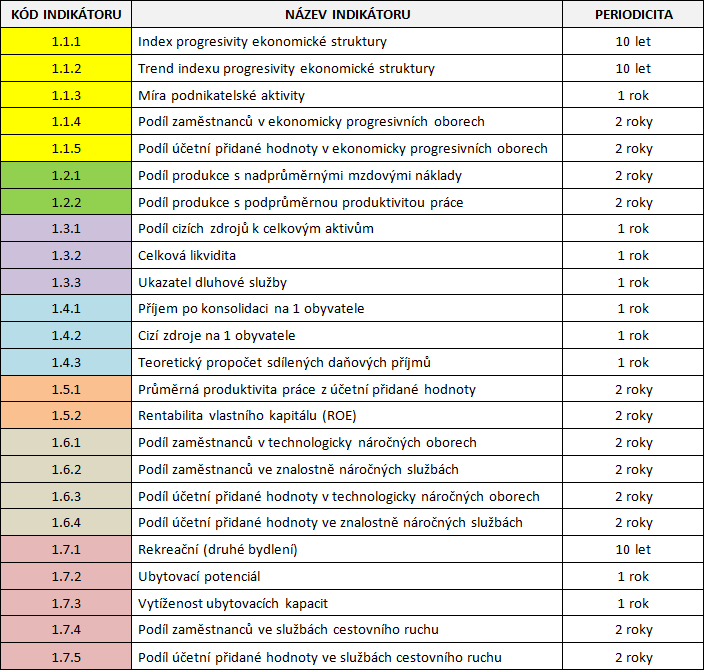 | KÓD INDIKÁTORU | NÁZEV INDIKÁTORU | PERIODICITA |
|---|---|---|
| 1.1.1 | Index progresivity ekonomické struktury | 10 let |
| 1.1.2 | Trend indexu progresivity ekonomické struktury | 10 let |
| 1.1.3 | Míra podnikatelské aktivity | 1 rok |
| 1.1.4 | Podíl zaměstnanců v ekonomicky progresivních oborech | 2 roky |
| 1.1.5 | Podíl účetní přidané hodnoty v ekonomicky progresivních oborech | 2 roky |
| 1.2.1 | Podíl produkce s nadprůměrnými mzdovými náklady | 2 roky |
| 1.2.2 | Podíl produkce s podprůměrnou produktivitou práce | 2 roky |
| 1.3.1 | Podíl cizích zdrojů k celkovým aktivům | 1 rok |
| 1.3.2 | Celková likvidita | 1 rok |
| 1.3.3 | Ukazatel dluhové služby | 1 rok |
| 1.4.1 | Příjem po konsolidaci na 1 obyvatele | 1 rok |
| 1.4.2 | Cizí zdroje na 1 obyvatele | 1 rok |
| 1.4.3 | Teoretický propočet sdílených daňových příjmů | 1 rok |
| 1.5.1 | Průměrná produktivita práce z účetní přidané hodnoty | 2 roky |
| 1.5.2 | Rentabilita vlastního kapitálu (ROE) | 2 roky |
| 1.6.1 | Podíl zaměstnanců v technologicky náročných oborech | 2 roky |
| 1.6.2 | Podíl zaměstnanců ve znalostně náročných službách | 2 roky |
| 1.6.3 | Podíl účetní přidané hodnoty v technologicky náročných oborech | 2 roky |
| 1.6.4 | Podíl účetní přidané hodnoty ve znalostně náročných službách | 2 roky |
| 1.7.1 | Rekreační (druhé bydlení) | 10 let |
| 1.7.2 | Ubytovací potenciál | 1 rok |
| 1.7.3 | Vytíženost ubytovacích kapacit | 1 rok |
| 1.7.4 | Podíl zaměstnanců ve službách cestovního ruchu | 2 roky |
| 1.7.5 | Podíl účetní přidané hodnoty ve službách cestovního ruchu | 2 roky |